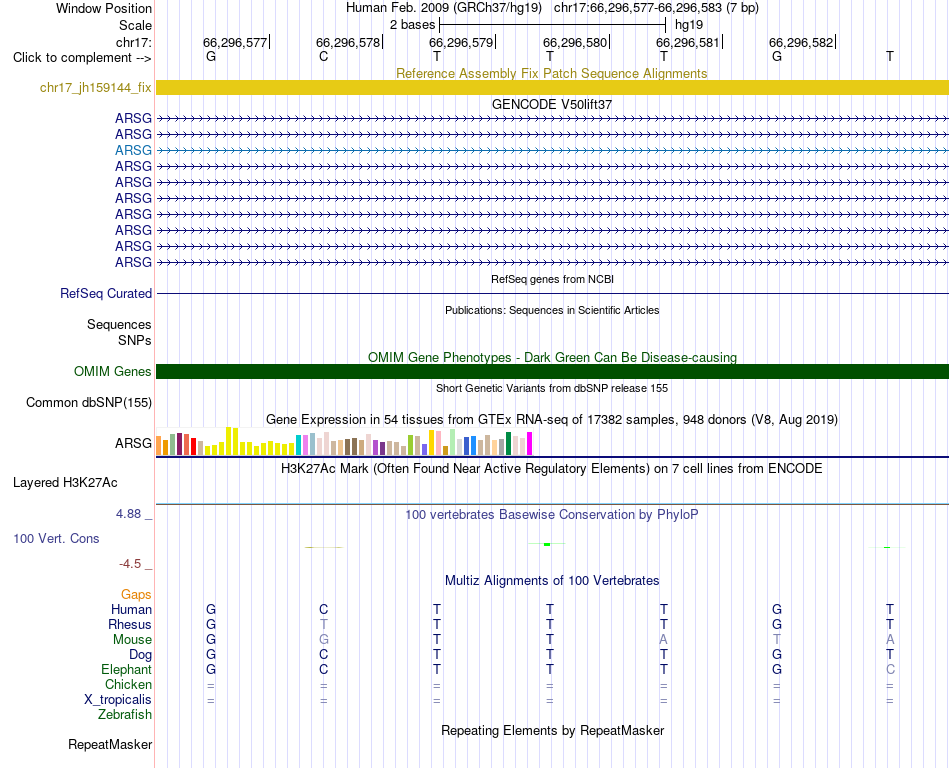 Window Position Human Feb. 2009 (GRCh37/hg19) chr17:66,296,577-66,296,583 (7 bp)
Scale 2 bases hg19
chr17: 66,296,577 66,296,578 66,296,579 66,296,580 66,296,581 66,296,582
Click to complement --> G C T T T G T

Reference Assembly Fix Patch Sequence Alignments
chr17_jh159144_fix

GENCODE V50lift37
ARSG
ARSG
ARSG
ARSG
ARSG
ARSG
ARSG
ARSG
ARSG
ARSG

RefSeq genes from NCBI
RefSeq Curated

Publications: Sequences in Scientific Articles
Sequences
SNPs

OMIM Gene Phenotypes - Dark Green Can Be Disease-causing
OMIM Genes

Short Genetic Variants from dbSNP release 155
Common dbSNP(155)

Gene Expression in 54 tissues from GTEx RNA-seq of 17382 samples, 948 donors (V8, Aug 2019)
ARSG

H3K27Ac Mark (Often Found Near Active Regulatory Elements) on 7 cell lines from ENCODE
Layered H3K27Ac

4.88 _ 100 vertebrates Basewise Conservation by PhyloP
100 Vert. Cons
-4.5 _

Multiz Alignments of 100 Vertebrates
Gaps
Human G C T T T G T
Rhesus G T T T T G T
Mouse G G T T A T A
Dog G C T T T G T
Elephant G C T T T G C
Chicken = = = = = = =
X_tropicalis = = = = = = =
Zebrafish

Repeating Elements by RepeatMasker
RepeatMasker